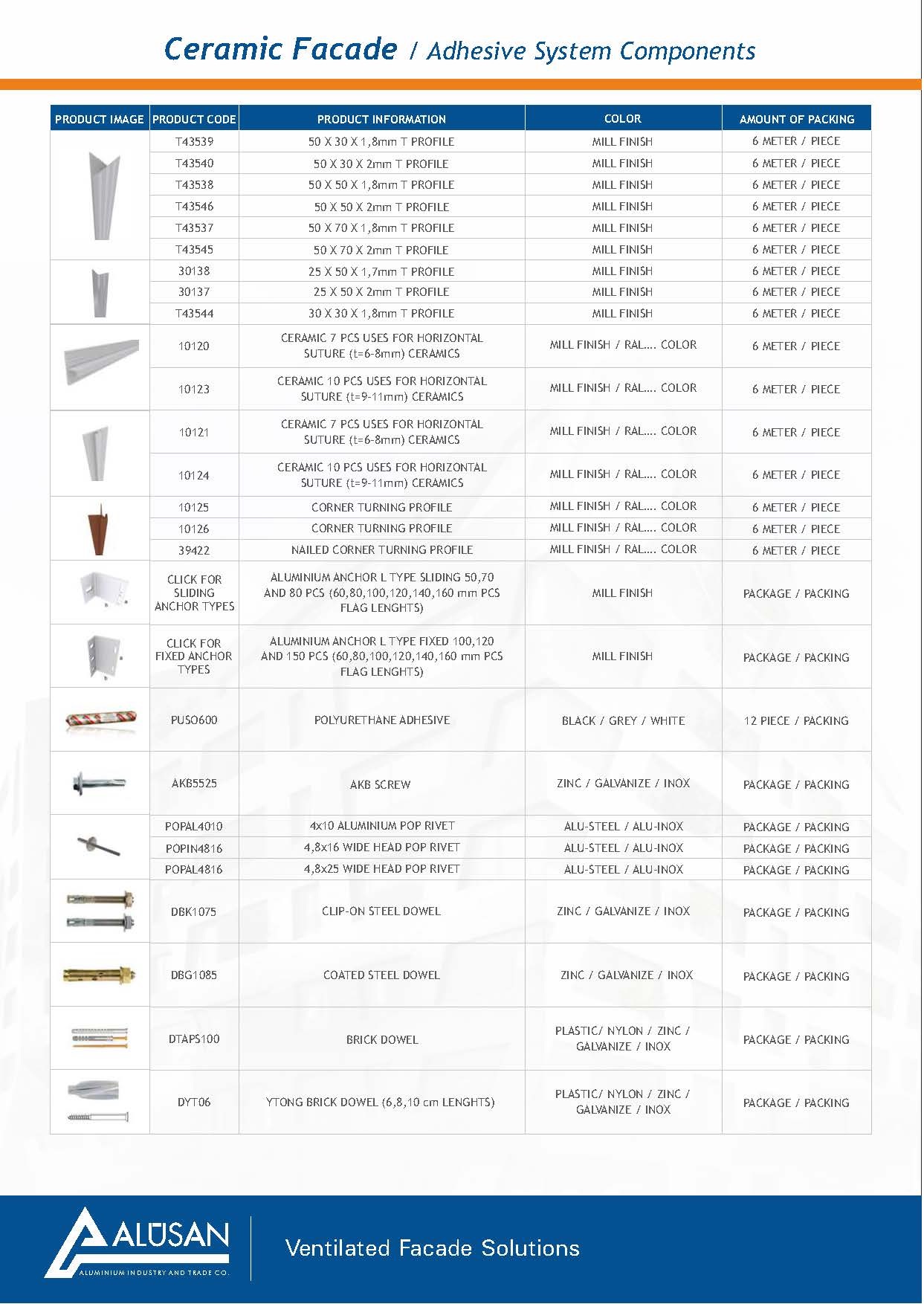 Ceramic Facade / Adhesive System Components

| PRODUCT IMAGE | PRODUCT CODE | PRODUCT INFORMATION | COLOR | AMOUNT OF PACKING |
|---|---|---|---|---|
| | T43539 | 50 X 30 X 1,8mm T PROFILE | MILL FINISH | 6 METER / PIECE |
| | T43540 | 50 X 30 X 2mm T PROFILE | MILL FINISH | 6 METER / PIECE |
| | T43538 | 50 X 50 X 1,8mm T PROFILE | MILL FINISH | 6 METER / PIECE |
| | T43546 | 50 X 50 X 2mm T PROFILE | MILL FINISH | 6 METER / PIECE |
| | T43537 | 50 X 70 X 1,8mm T PROFILE | MILL FINISH | 6 METER / PIECE |
| | T43545 | 50 X 70 X 2mm T PROFILE | MILL FINISH | 6 METER / PIECE |
| | 30138 | 25 X 50 X 1,7mm T PROFILE | MILL FINISH | 6 METER / PIECE |
| | 30137 | 25 X 50 X 2mm T PROFILE | MILL FINISH | 6 METER / PIECE |
| | T43544 | 30 X 30 X 1,8mm T PROFILE | MILL FINISH | 6 METER / PIECE |
| | 10120 | CERAMIC 7 PCS USES FOR HORIZONTAL SUTURE (t=6-8mm) CERAMICS | MILL FINISH / RAL.... COLOR | 6 METER / PIECE |
| | 10123 | CERAMIC 10 PCS USES FOR HORIZONTAL SUTURE (t=9-11mm) CERAMICS | MILL FINISH / RAL.... COLOR | 6 METER / PIECE |
| | 10121 | CERAMIC 7 PCS USES FOR HORIZONTAL SUTURE (t=6-8mm) CERAMICS | MILL FINISH / RAL.... COLOR | 6 METER / PIECE |
| | 10124 | CERAMIC 10 PCS USES FOR HORIZONTAL SUTURE (t=9-11mm) CERAMICS | MILL FINISH / RAL.... COLOR | 6 METER / PIECE |
| | 10125 | CORNER TURNING PROFILE | MILL FINISH / RAL.... COLOR | 6 METER / PIECE |
| | 10126 | CORNER TURNING PROFILE | MILL FINISH / RAL.... COLOR | 6 METER / PIECE |
| | 39422 | NAILED CORNER TURNING PROFILE | MILL FINISH / RAL.... COLOR | 6 METER / PIECE |
| | CLICK FOR SLIDING ANCHOR TYPES | ALUMINIUM ANCHOR L TYPE SLIDING 50,70 AND 80 PCS (60,80,100,120,140,160 mm PCS FLAG LENGHTS) | MILL FINISH | PACKAGE / PACKING |
| | CLICK FOR FIXED ANCHOR TYPES | ALUMINIUM ANCHOR L TYPE FIXED 100,120 AND 150 PCS (60,80,100,120,140,160 mm PCS FLAG LENGHTS) | MILL FINISH | PACKAGE / PACKING |
| | PUSO600 | POLYURETHANE ADHESIVE | BLACK / GREY / WHITE | 12 PIECE / PACKING |
| | AKB5525 | AKB SCREW | ZINC / GALVANIZE / INOX | PACKAGE / PACKING |
| | POPAL4010 | 4x10 ALUMINIUM POP RIVET | ALU-STEEL / ALU-INOX | PACKAGE / PACKING |
| | POPIN4816 | 4,8x16 WIDE HEAD POP RIVET | ALU-STEEL / ALU-INOX | PACKAGE / PACKING |
| | POPAL4816 | 4,8x25 WIDE HEAD POP RIVET | ALU-STEEL / ALU-INOX | PACKAGE / PACKING |
| | DBK1075 | CLIP-ON STEEL DOWEL | ZINC / GALVANIZE / INOX | PACKAGE / PACKING |
| | DBG1085 | COATED STEEL DOWEL | ZINC / GALVANIZE / INOX | PACKAGE / PACKING |
| | DTAPS100 | BRICK DOWEL | PLASTIC/ NYLON / ZINC / GALVANIZE / INOX | PACKAGE / PACKING |
| | DYT06 | YTONG BRICK DOWEL (6,8,10 cm LENGHTS) | PLASTIC/ NYLON / ZINC / GALVANIZE / INOX | PACKAGE / PACKING |

ALUSAN
ALUMINIUM INDUSTRY AND TRADE CO.
Ventilated Facade Solutions